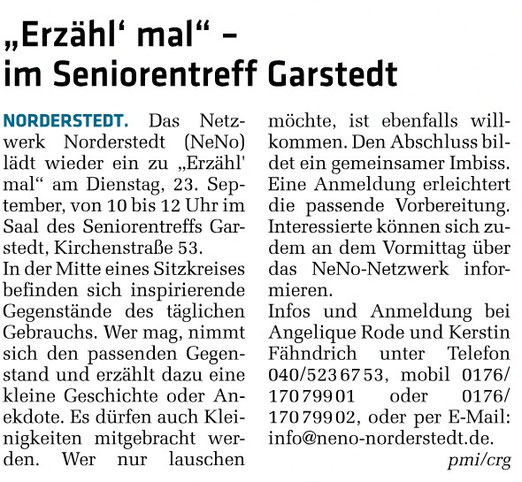 „Erzähl‘ mal“ – im Seniorentreff Garstedt

NORDERSTEDT. Das Netzwerk Norderstedt (NeNo) lädt wieder ein zu „Erzähl' mal“ am Dienstag, 23. September, von 10 bis 12 Uhr im Saal des Seniorentreffs Garstedt, Kirchenstraße 53.
In der Mitte eines Sitzkreises befinden sich inspirierende Gegenstände des täglichen Gebrauchs. Wer mag, nimmt sich den passenden Gegenstand und erzählt dazu eine kleine Geschichte oder Anekdote. Es dürfen auch Kleinigkeiten mitgebracht werden. Wer nur lauschen möchte, ist ebenfalls willkommen. Den Abschluss bildet ein gemeinsamer Imbiss. Eine Anmeldung erleichtert die passende Vorbereitung. Interessierte können sich zudem an dem Vormittag über das NeNo-Netzwerk informieren.
Infos und Anmeldung bei Angelique Rode und Kerstin Fähndrich unter Telefon 040/5236753, mobil 0176/17079901 oder 0176/17079902, oder per E-Mail: info@neno-norderstedt.de.
pmi/crg